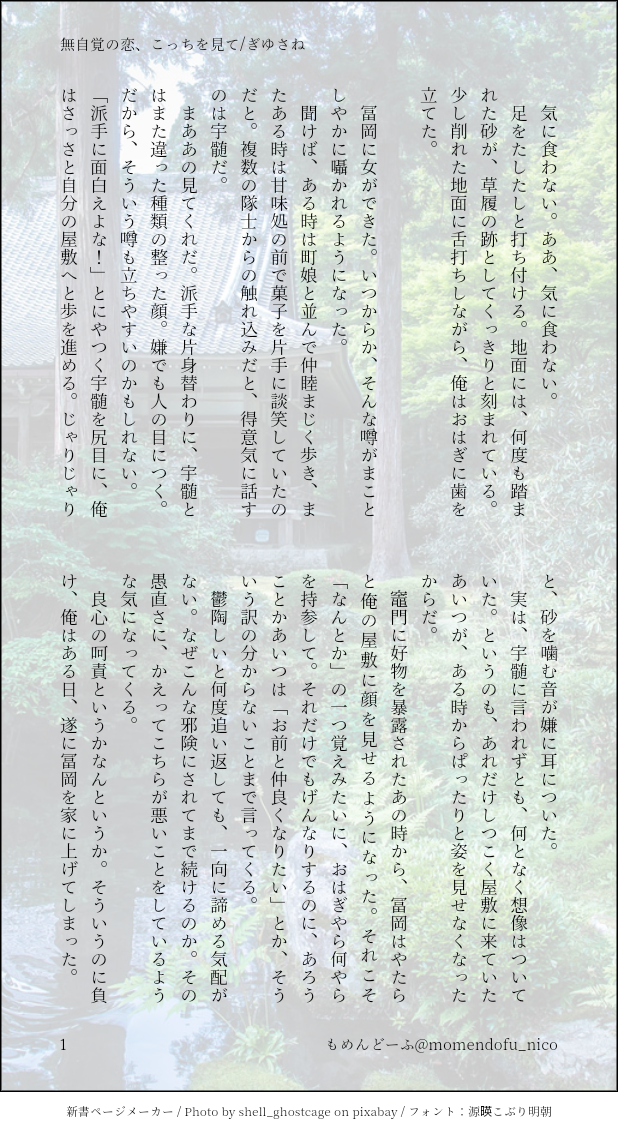 無自覚の恋、こっちを見て/ぎゆさね

気に食わない。ああ、気に食わない。

足をたしたしと打ち付ける。地面には、何度も踏まれた砂が、草履の跡としてくっきりと刻まれている。少し削れた地面に舌打ちしながら、俺はおはぎに歯を立てた。

冨岡に女ができた。いつからか、そんな噂がまことしやかに囁かれるようになった。

聞けば、ある時は町娘と並んで仲睦まじく歩き、またある時は甘味処の前で菓子を片手に談笑していたのだと。複数の隊士からの触れ込みだと、得意気に話すのは宇髄だ。

まああの見てくれだ。派手な片身替わりに、宇髄とはまた違った種類の整った顔。嫌でも人の目につく。だから、そういう噂も立ちやすいのかもしれない。

「派手に面白えよな!」とにやつく宇髄を尻目に、俺はさっさと自分の屋敷へと歩を進める。じゃりじゃりと、砂を噛む音が嫌に耳についた。

実は、宇髄に言われずとも、何となく想像はついていた。というのも、あれだけしつこく屋敷に来ていたあいつが、ある時からぱったりと姿を見せなくなったからだ。

竈門に好物を暴露されたあの時から、冨岡はやたらと俺の屋敷に顔を見せるようになった。それこそ「なんとか」の一つ覚えみたいに、おはぎやら何やらを持参して。それだけでもげんなりするのに、あろうことかあいつは「お前と仲良くなりたい」とか、そういう訳の分からないことまで言ってくる。

鬱陶しいと何度追い返しても、一向に諦める気配がない。なぜこんな邪険にされてまで続けるのか。その愚直さに、かえってこちらが悪いことをしているような気になってくる。

良心の呵責というかなんというか。そういうのに負け、俺はある日、遂に冨岡を家に上げてしまった。

1 もめんどーふ@momendofu_nico

新書ページメーカー / Photo by shell_ghostcage on pixabay / フォント:源暎こぶり明朝